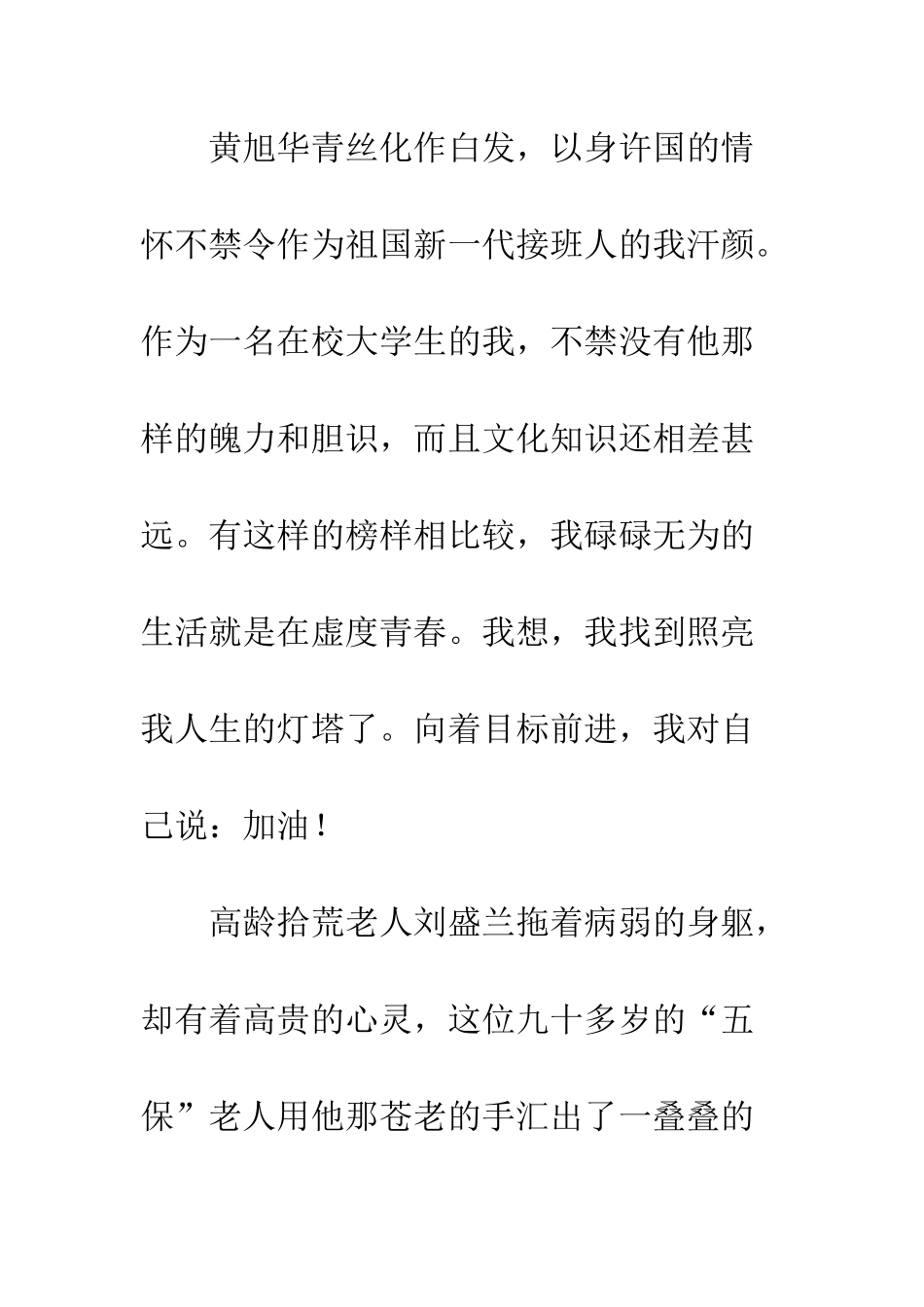 黄旭华青丝化作白发，以身许国的情怀不禁令作为祖国新一代接班人的我汗颜。作为一名在校大学生的我，不禁没有他那样的魄力和胆识，而且文化知识还相差甚远。有这样的榜样相比较，我碌碌无为的生活就是在虚度青春。我想，我找到照亮我人生的灯塔了。向着目标前进，我对自己说：加油！

高龄拾荒老人刘盛兰拖着病弱的身躯，却有着高贵的心灵，这位九十多岁的“五保”老人用他那苍老的手汇出了一叠叠的